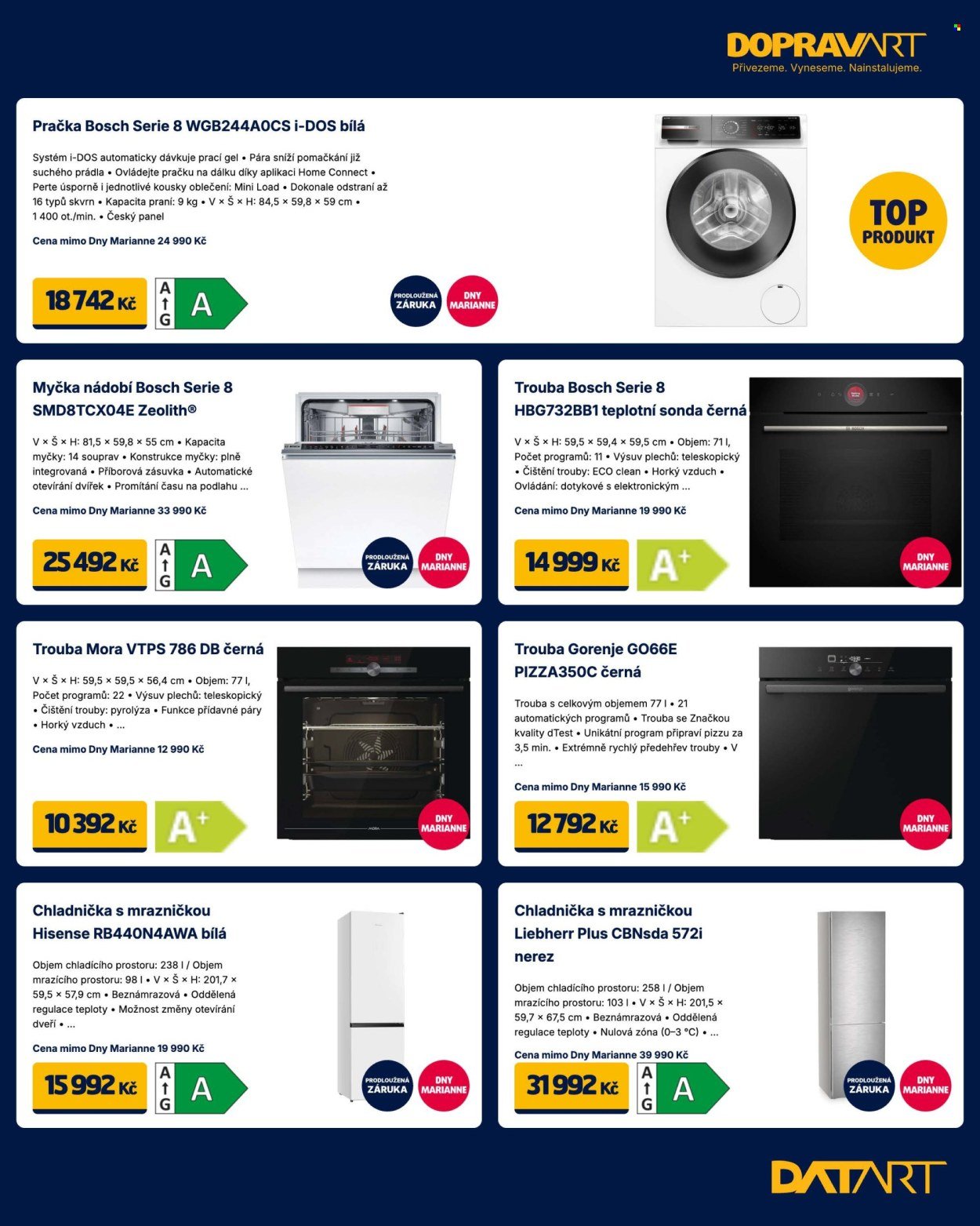 DOPRAVART
Přivezeme. Vyneseme. Nainstalujeme.

Pračka Bosch Serie 8 WGB244A0CS i-DOS bílá

Systém i-DOS automaticky dávkuje prací gel • Pára sníží pomačkání již suchého prádla • Ovládejte pračku na dálku díky aplikaci Home Connect • Perte úsporně i jednotlivé kousky oblečení: Mini Load • Dokonale odstraní až 16 typů skvrn • Kapacita praní: 9 kg • V × Š × H: 84,5 × 59,8 × 59 cm • 1 400 ot./min. • Český panel

Cena mimo Dny Marianne 24 990 Kč

18 742 Kč
A G A
PRODLOUŽENÁ ZÁRUKA
DNY MARIANNE
TOP PRODUKT

Myčka nádobí Bosch Serie 8 SMD8TCX04E Zeolith®

V × Š × H: 81,5 × 59,8 × 55 cm • Kapacita myčky: 14 souprav • Konstrukce myčky: plně integrovaná • Příborová zásuvka • Automatické otevírání dvířek • Promítání času na podlahu ...

Cena mimo Dny Marianne 33 990 Kč

25 492 Kč
A G A
PRODLOUŽENÁ ZÁRUKA
DNY MARIANNE

Trouba Bosch Serie 8 HBG732BB1 teplotní sonda černá

V × Š × H: 59,5 × 59,4 × 59,5 cm • Objem: 71 l, Počet programů: 11 • Výsuv plechů: teleskopický • Čištění trouby: ECO clean • Horký vzduch • Ovládání: dotykové s elektronickým ...

Cena mimo Dny Marianne 19 990 Kč

14 999 Kč
A+
DNY MARIANNE

Trouba Mora VTPS 786 DB černá

V × Š × H: 59,5 × 59,5 × 56,4 cm • Objem: 77 l, Počet programů: 22 • Výsuv plechů: teleskopický • Čištění trouby: pyrolýza • Funkce přídavné páry • Horký vzduch • ...

Cena mimo Dny Marianne 12 990 Kč

10 392 Kč
A+
DNY MARIANNE

Trouba Gorenje GO66E PIZZA350C černá

Trouba s celkovým objemem 77 l • 21 automatických programů • Trouba se Značkou kvality dTest • Unikátní program připraví pizzu za 3,5 min. • Extrémně rychlý předehřev trouby • V ...

Cena mimo Dny Marianne 15 990 Kč

12 792 Kč
A+
DNY MARIANNE

Chladnička s mrazničkou Hisense RB440N4AWA bílá

Objem chladícího prostoru: 238 l / Objem mrazícího prostoru: 98 l • V × Š × H: 201,7 × 59,5 × 57,9 cm • Beznámrazová • Oddělená regulace teploty • Možnost změny otevírání dveří • ...

Cena mimo Dny Marianne 19 990 Kč

15 992 Kč
A G A
PRODLOUŽENÁ ZÁRUKA
DNY MARIANNE

Chladnička s mrazničkou Liebherr Plus CBNsda 572i nerez

Objem chladícího prostoru: 258 l / Objem mrazícího prostoru: 103 l • V × Š × H: 201,5 × 59,7 × 67,5 cm • Beznámrazová • Oddělená regulace teploty • Nulová zóna (0–3 °C) • ...

Cena mimo Dny Marianne 39 990 Kč

31 992 Kč
A G A
PRODLOUŽENÁ ZÁRUKA
DNY MARIANNE

DATART